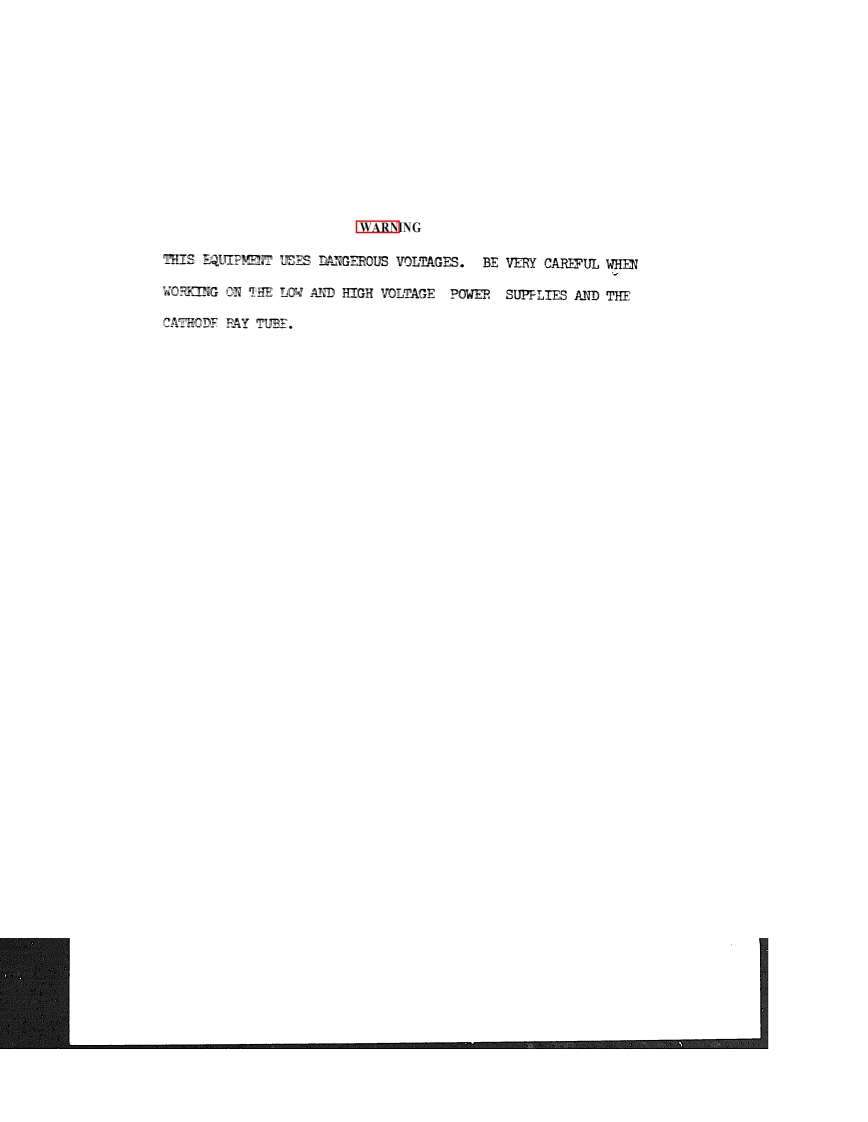 WARNING

THIS EQUIPMENT USES DANGEROUS VOLTAGES. BE VERY CAREFUL WHEN WORKING ON THE LOW AND HIGH VOLTAGE POWER SUPPLIES AND THE CATHODE RAY TUBE.